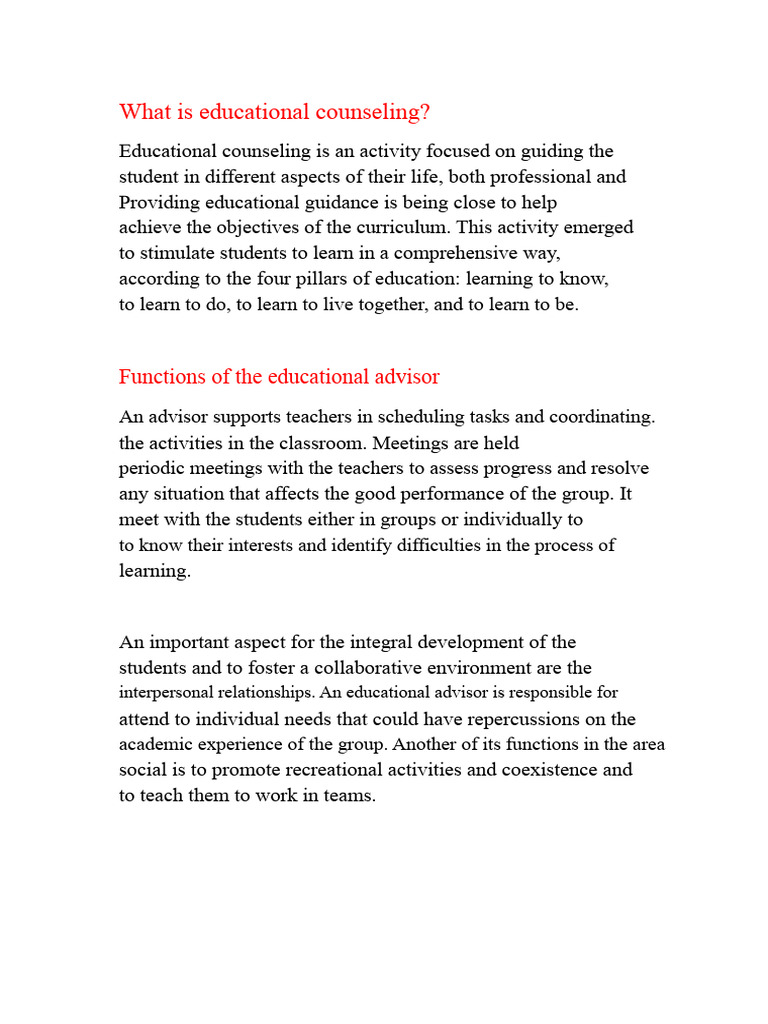 What is educational counseling?

Educational counseling is an activity focused on guiding the student in different aspects of their life, both professional and Providing educational guidance is being close to help achieve the objectives of the curriculum. This activity emerged to stimulate students to learn in a comprehensive way, according to the four pillars of education: learning to know, to learn to do, to learn to live together, and to learn to be.

Functions of the educational advisor

An advisor supports teachers in scheduling tasks and coordinating. the activities in the classroom. Meetings are held periodic meetings with the teachers to assess progress and resolve any situation that affects the good performance of the group. It meet with the students either in groups or individually to to know their interests and identify difficulties in the process of learning.

An important aspect for the integral development of the students and to foster a collaborative environment are the interpersonal relationships. An educational advisor is responsible for attend to individual needs that could have repercussions on the academic experience of the group. Another of its functions in the area social is to promote recreational activities and coexistence and to teach them to work in teams.